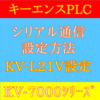 キーエンスPLC

シリアル通信
設定方法
KV-L21V設定

KV-7000ｼﾘｰｽﾞ